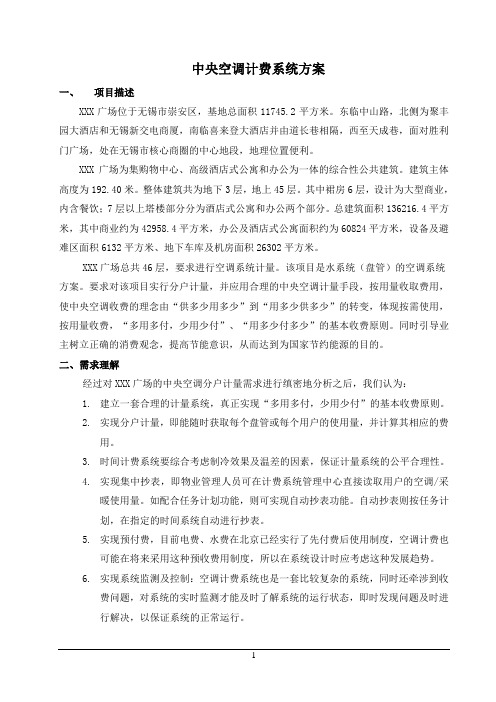 中央空调计费系统方案

一、 项目描述

XXX 广场位于无锡市崇安区，基地总面积 11745.2 平方米。东临中山路，北侧为聚丰园大酒店和无锡新交电商厦，南临喜来登大酒店并由道长巷相隔，西至天成巷，面对胜利门广场，处在无锡市核心商圈的中心地段，地理位置便利。

XXX 广场为集购物中心、高级酒店式公寓和办公为一体的综合性公共建筑。建筑主体高度为 192.40 米。整体建筑共为地下 3 层，地上 45 层。其中裙房 6 层，设计为大型商业，内含餐饮；7 层以上塔楼部分分为酒店式公寓和办公两个部分。总建筑面积 136216.4 平方米，其中商业约为 42958.4 平方米，办公及酒店式公寓面积约为 60824 平方米，设备及避难区面积 6132 平方米、地下车库及机房面积 26302 平方米。

XXX 广场总共 46 层，要求进行空调系统计量。该项目是水系统（盘管）的空调系统方案。要求对该项目实行分户计量，并应用合理的中央空调计量手段，按用量收取费用，使中央空调收费的理念由“供多少用多少”到“用多少供多少”的转变，体现按需使用，按用量收费，“多用多付，少用少付”、“用多少付多少”的基本收费原则。同时引导业主树立正确的消费观念，提高节能意识，从而达到为国家节约能源的目的。

二、需求理解

经过对 XXX 广场的中央空调分户计量需求进行缜密地分析之后，我们认为：

1. 建立一套合理的计量系统，真正实现“多用多付，少用少付”的基本收费原则。

2. 实现分户计量，即能随时获取每个盘管或每个用户的使用量，并计算其相应的费用。

3. 时间计费系统要综合考虑制冷效果及温差的因素，保证计量系统的公平合理性。

4. 实现集中抄表，即物业管理人员可在计费系统管理中心直接读取用户的空调/采暖使用量。如配合任务计划功能，则可实现自动抄表功能。自动抄表则按任务计划，在指定的时间系统自动进行抄表。

5. 实现预付费，目前电费、水费在北京已经实行了先付费后使用制度，空调计费也可能在将来采用这种预收费用制度，所以在系统设计时应考虑这种发展趋势。

6. 实现系统监测及控制：空调计费系统也是一套比较复杂的系统，同时还牵涉到收费问题，对系统的实时监测才能及时了解系统的运行状态，即时发现问题及时进行解决，以保证系统的正常运行。

1